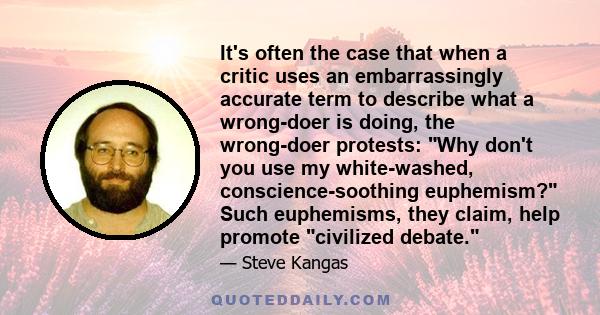 It's often the case that when a critic uses an embarrassingly accurate term to describe what a wrong-doer is doing, the wrong-doer protests: "Why don't you use my white-washed, conscience-soothing euphemism?" Such euphemisms, they claim, help promote "civilized debate."

— Steve Kangas

QUOTEDDAILY.COM